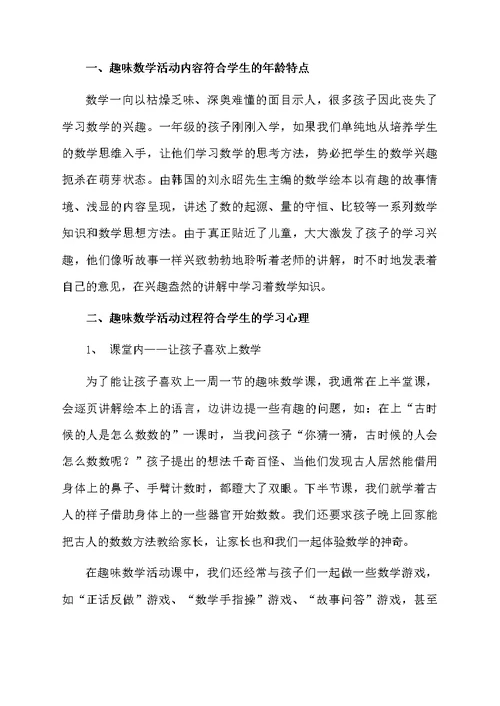 一、趣味数学活动内容符合学生的年龄特点

数学一向以枯燥乏味、深奥难懂的面目示人，很多孩子因此丧失了学习数学的兴趣。一年级的孩子刚刚入学，如果我们单纯地从培养学生的数学思维入手，让他们学习数学的思考方法，势必把学生的数学兴趣扼杀在萌芽状态。由韩国的刘永昭先生主编的数学绘本以有趣的故事情境、浅显的内容呈现，讲述了数的起源、量的守恒、比较等一系列数学知识和数学思想方法。由于真正贴近了儿童，大大激发了孩子的学习兴趣，他们像听故事一样兴致勃勃地聆听着老师的讲解，时不时地发表着自己的意见，在兴趣盎然的讲解中学习着数学知识。

二、趣味数学活动过程符合学生的学习心理

1、 课堂内——让孩子喜欢上数学

为了能让孩子喜欢上一周一节的趣味数学课，我通常在上半堂课，会逐页讲解绘本上的语言，边讲边提一些有趣的问题，如：在上“古时候的人是怎么数数的”一课时，当我问孩子“你猜一猜，古时候的人会怎么数数呢？”孩子提出的想法千奇百怪、当他们发现古人居然能借用身体上的鼻子、手臂计数时，都瞪大了双眼。下半节课，我们就学着古人的样子借助身体上的一些器官开始数数。我们还要求孩子晚上回家能把古人的数数方法教给家长，让家长也和我们一起体验数学的神奇。

在趣味数学活动课中，我们还经常与孩子们一起做一些数学游戏，如“正话反做”游戏、“数学手指操”游戏、“故事问答”游戏，甚至